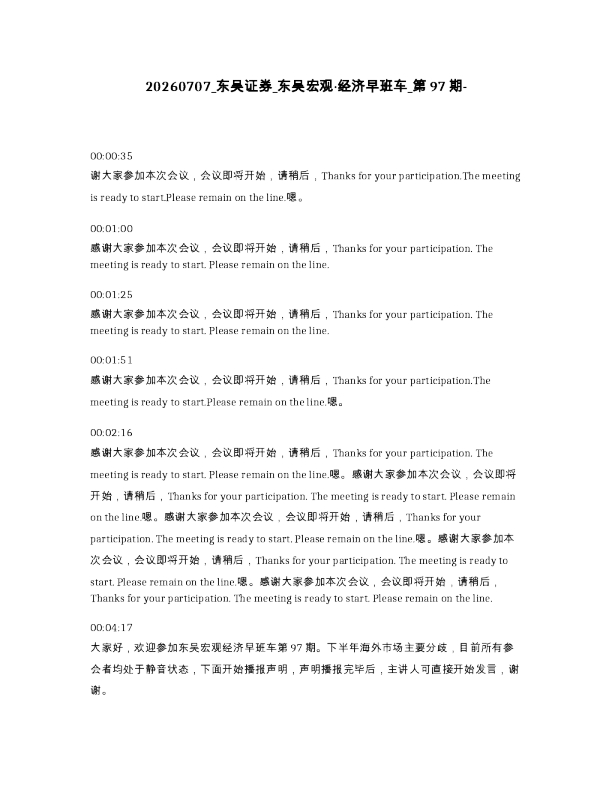 20260707_东吴证券_东吴宏观·经济早班车_第97期-

00:00:35
谢大家参加本次会议，会议即将开始，请稍后，Thanks for your participation.The meeting is ready to start.Please remain on the line.嗯。

00:01:00
感谢大家参加本次会议，会议即将开始，请稍后，Thanks for your participation. The meeting is ready to start. Please remain on the line.

00:01:25
感谢大家参加本次会议，会议即将开始，请稍后，Thanks for your participation. The meeting is ready to start. Please remain on the line.

00:01:51
感谢大家参加本次会议，会议即将开始，请稍后，Thanks for your participation.The meeting is ready to start.Please remain on the line.嗯。

00:02:16
感谢大家参加本次会议，会议即将开始，请稍后，Thanks for your participation. The meeting is ready to start. Please remain on the line.嗯。感谢大家参加本次会议，会议即将开始，请稍后，Thanks for your participation. The meeting is ready to start. Please remain on the line.嗯。感谢大家参加本次会议，会议即将开始，请稍后，Thanks for your participation. The meeting is ready to start. Please remain on the line.嗯。感谢大家参加本次会议，会议即将开始，请稍后，Thanks for your participation. The meeting is ready to start. Please remain on the line.嗯。感谢大家参加本次会议，会议即将开始，请稍后，Thanks for your participation. The meeting is ready to start. Please remain on the line.

00:04:17
大家好，欢迎参加东吴宏观经济早班车第97期。下半年海外市场主要分歧，目前所有参会者均处于静音状态，下面开始播报声明，声明播报完毕后，主讲人可直接开始发言，谢谢。